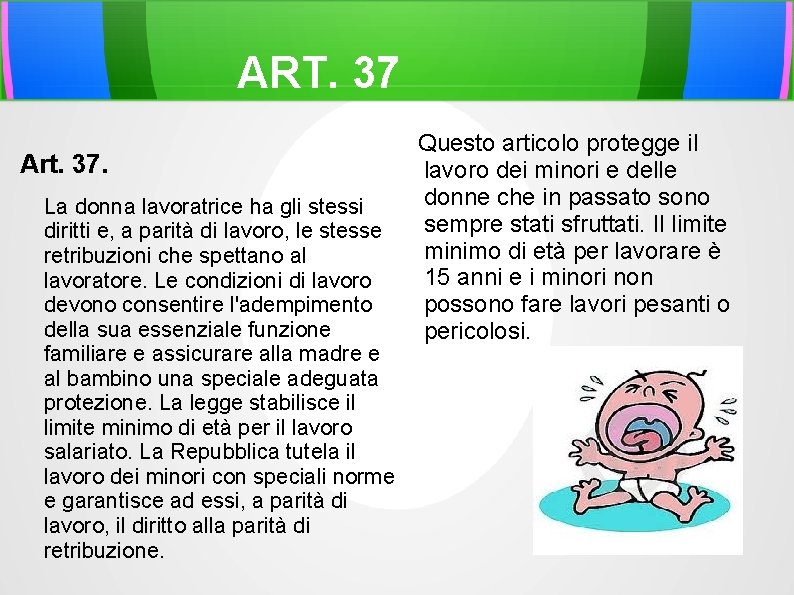 ART. 37

Art. 37.

La donna lavoratrice ha gli stessi diritti e, a parità di lavoro, le stesse retribuzioni che spettano al lavoratore. Le condizioni di lavoro devono consentire l'adempimento della sua essenziale funzione familiare e assicurare alla madre e al bambino una speciale adeguata protezione. La legge stabilisce il limite minimo di età per il lavoro salariato. La Repubblica tutela il lavoro dei minori con speciali norme e garantisce ad essi, a parità di lavoro, il diritto alla parità di retribuzione.

Questo articolo protegge il lavoro dei minori e delle donne che in passato sono sempre stati sfruttati. Il limite minimo di età per lavorare è 15 anni e i minori non possono fare lavori pesanti o pericolosi.